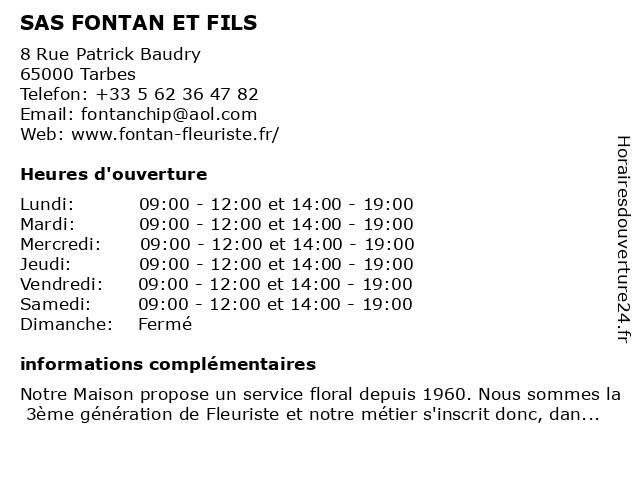 SAS FONTAN ET FILS

8 Rue Patrick Baudry
65000 Tarbes
Telefon: +33 5 62 36 47 82
Email: fontanchip@aol.com
Web: www.fontan-fleuriste.fr/

Heures d'ouverture

| | |
|---|---|
| Lundi: | 09:00 - 12:00 et 14:00 - 19:00 |
| Mardi: | 09:00 - 12:00 et 14:00 - 19:00 |
| Mercredi: | 09:00 - 12:00 et 14:00 - 19:00 |
| Jeudi: | 09:00 - 12:00 et 14:00 - 19:00 |
| Vendredi: | 09:00 - 12:00 et 14:00 - 19:00 |
| Samedi: | 09:00 - 12:00 et 14:00 - 19:00 |
| Dimanche: | Fermé |

informations complémentaires

Notre Maison propose un service floral depuis 1960. Nous sommes la 3ème génération de Fleuriste et notre métier s'inscrit donc, dan...

Horairesdouverture24.fr